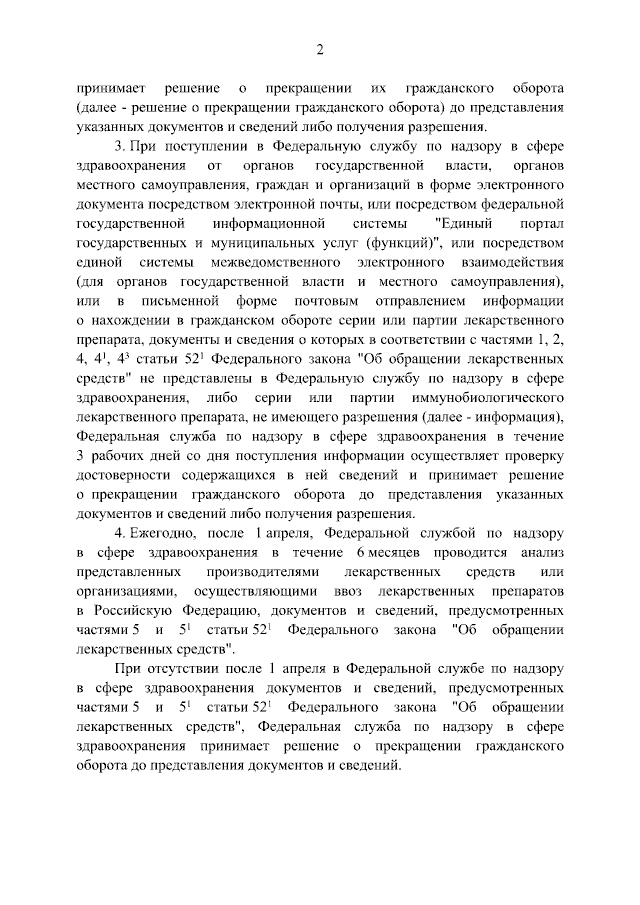 2

принимает решение о прекращении их гражданского оборота (далее - решение о прекращении гражданского оборота) до представления указанных документов и сведений либо получения разрешения.

3. При поступлении в Федеральную службу по надзору в сфере здравоохранения от органов государственной власти, органов местного самоуправления, граждан и организаций в форме электронного документа посредством электронной почты, или посредством федеральной государственной информационной системы "Единый портал государственных и муниципальных услуг (функций)", или посредством единой системы межведомственного электронного взаимодействия (для органов государственной власти и местного самоуправления), или в письменной форме почтовым отправлением информации о нахождении в гражданском обороте серии или партии лекарственного препарата, документы и сведения о которых в соответствии с частями 1, 2, 4, $4^1$, $4^3$ статьи $52^1$ Федерального закона "Об обращении лекарственных средств" не представлены в Федеральную службу по надзору в сфере здравоохранения, либо серии или партии иммунобиологического лекарственного препарата, не имеющего разрешения (далее - информация), Федеральная служба по надзору в сфере здравоохранения в течение 3 рабочих дней со дня поступления информации осуществляет проверку достоверности содержащихся в ней сведений и принимает решение о прекращении гражданского оборота до представления указанных документов и сведений либо получения разрешения.

4. Ежегодно, после 1 апреля, Федеральной службой по надзору в сфере здравоохранения в течение 6 месяцев проводится анализ представленных производителями лекарственных средств или организациями, осуществляющими ввоз лекарственных препаратов в Российскую Федерацию, документов и сведений, предусмотренных частями 5 и $5^1$ статьи $52^1$ Федерального закона "Об обращении лекарственных средств".

При отсутствии после 1 апреля в Федеральной службе по надзору в сфере здравоохранения документов и сведений, предусмотренных частями 5 и $5^1$ статьи $52^1$ Федерального закона "Об обращении лекарственных средств", Федеральная служба по надзору в сфере здравоохранения принимает решение о прекращении гражданского оборота до представления документов и сведений.